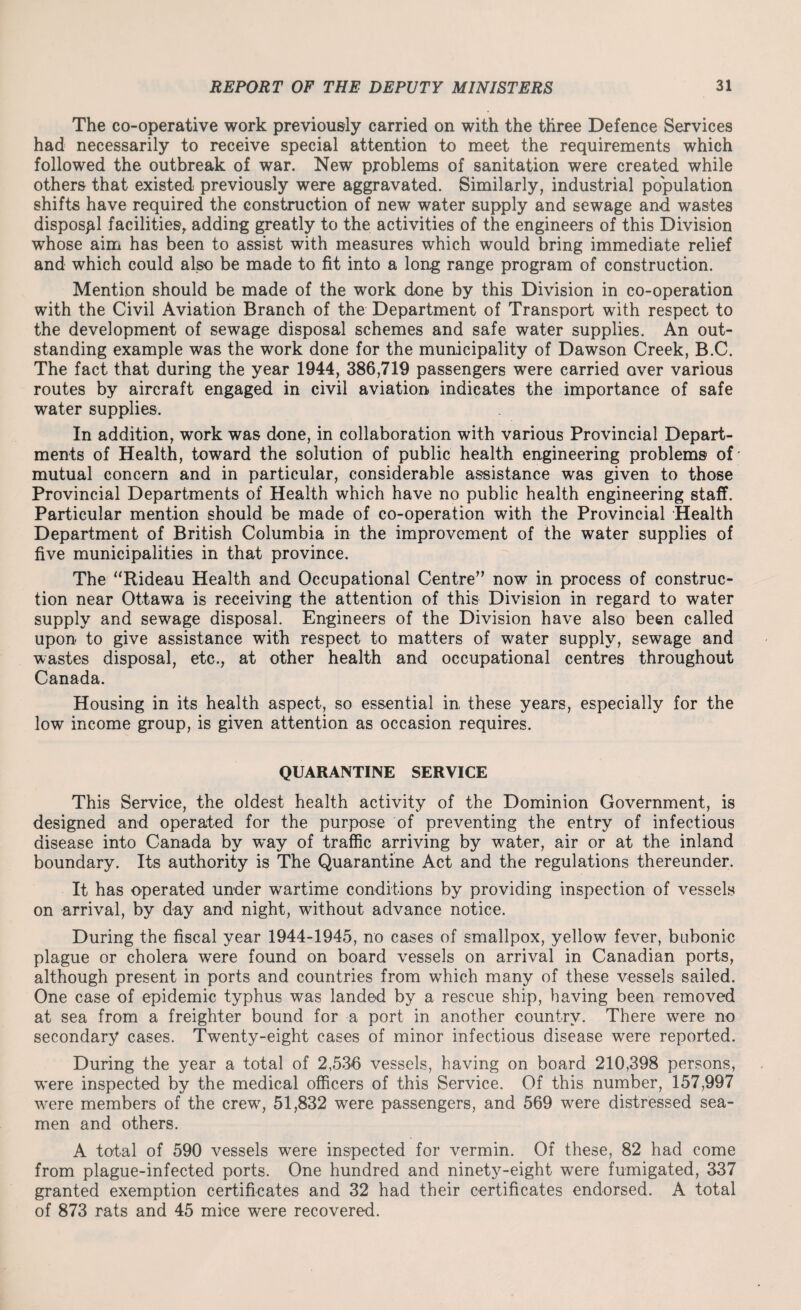 REPORT OF THE DEPUTY MINISTERS 31

The co-operative work previously carried on with the three Defence Services had necessarily to receive special attention to meet the requirements which followed the outbreak of war. New problems of sanitation were created while others that existed previously were aggravated. Similarly, industrial population shifts have required the construction of new water supply and sewage and wastes disposal facilities, adding greatly to the activities of the engineers of this Division whose aim has been to assist with measures which would bring immediate relief and which could also be made to fit into a long range program of construction.

Mention should be made of the work done by this Division in co-operation with the Civil Aviation Branch of the Department of Transport with respect to the development of sewage disposal schemes and safe water supplies. An outstanding example was the work done for the municipality of Dawson Creek, B.C. The fact that during the year 1944, 386,719 passengers were carried over various routes by aircraft engaged in civil aviation indicates the importance of safe water supplies.

In addition, work was done, in collaboration with various Provincial Departments of Health, toward the solution of public health engineering problems of mutual concern and in particular, considerable assistance was given to those Provincial Departments of Health which have no public health engineering staff. Particular mention should be made of co-operation with the Provincial Health Department of British Columbia in the improvement of the water supplies of five municipalities in that province.

The "Rideau Health and Occupational Centre" now in process of construction near Ottawa is receiving the attention of this Division in regard to water supply and sewage disposal. Engineers of the Division have also been called upon to give assistance with respect to matters of water supply, sewage and wastes disposal, etc., at other health and occupational centres throughout Canada.

Housing in its health aspect, so essential in these years, especially for the low income group, is given attention as occasion requires.

QUARANTINE SERVICE

This Service, the oldest health activity of the Dominion Government, is designed and operated for the purpose of preventing the entry of infectious disease into Canada by way of traffic arriving by water, air or at the inland boundary. Its authority is The Quarantine Act and the regulations thereunder.

It has operated under wartime conditions by providing inspection of vessels on arrival, by day and night, without advance notice.

During the fiscal year 1944-1945, no cases of smallpox, yellow fever, bubonic plague or cholera were found on board vessels on arrival in Canadian ports, although present in ports and countries from which many of these vessels sailed. One case of epidemic typhus was landed by a rescue ship, having been removed at sea from a freighter bound for a port in another country. There were no secondary cases. Twenty-eight cases of minor infectious disease were reported.

During the year a total of 2,536 vessels, having on board 210,398 persons, were inspected by the medical officers of this Service. Of this number, 157,997 were members of the crew, 51,832 were passengers, and 569 were distressed seamen and others.

A total of 590 vessels were inspected for vermin. Of these, 82 had come from plague-infected ports. One hundred and ninety-eight were fumigated, 337 granted exemption certificates and 32 had their certificates endorsed. A total of 873 rats and 45 mice were recovered.